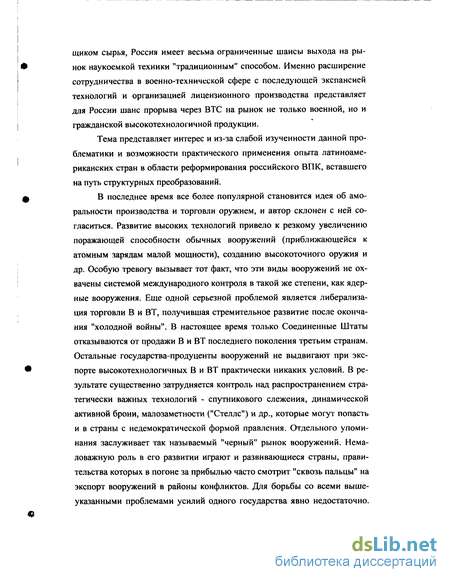 щиком сырья, Россия имеет весьма ограниченные шансы выхода на рынок наукоемкой техники "традиционным" способом. Именно расширение сотрудничества в военно-технической сфере с последующей экспансией технологий и организацией лицензионного производства представляет для России шанс прорыва через ВТС на рынок не только военной, но и гражданской высокотехнологичной продукции.

Тема представляет интерес и из-за слабой изученности данной проблематики и возможности практического применения опыта латиноамериканских стран в области реформирования российского ВПК, вставшего на путь структурных преобразований.

В последнее время все более популярной становится идея об аморальности производства и торговли оружием, и автор склонен с ней согласиться. Развитие высоких технологий привело к резкому увеличению поражающей способности обычных вооружений (приближающейся к атомным зарядам малой мощности), созданию высокоточного оружия и др. Особую тревогу вызывает тот факт, что эти виды вооружений не охвачены системой международного контроля в такой же степени, как ядерные вооружения. Еще одной серьезной проблемой является либерализация торговли В и ВТ, получившая стремительное развитие после окончания "холодной войны". В настоящее время только Соединенные Штаты отказываются от продажи В и ВТ последнего поколения третьим странам. Остальные государства-продуценты вооружений не выдвигают при экспорте высокотехнологичных В и ВТ практически никаких условий. В результате существенно затрудняется контроль над распространением стратегически важных технологий - спутникового слежения, динамической активной брони, малозаметности ("Стеллс") и др., которые могут попасть и в страны с недемократической формой правления. Отдельного упоминания заслуживает так называемый "черный" рынок вооружений. Немаловажную роль в его развитии играют и развивающиеся страны, правительства которых в погоне за прибылью часто смотрит "сквозь пальцы" на экспорт вооружений в районы конфликтов. Для борьбы со всеми вышеуказанными проблемами усилий одного государства явно недостаточно.

dsLib.net
библиотека диссертаций